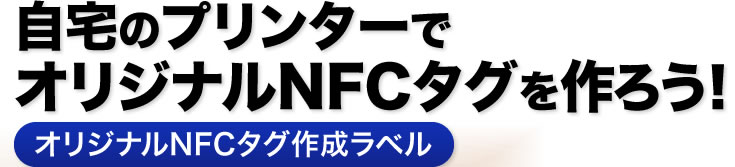 自宅のプリンターで
オリジナルNFCタグを作ろう!

オリジナルNFCタグ作成ラベル